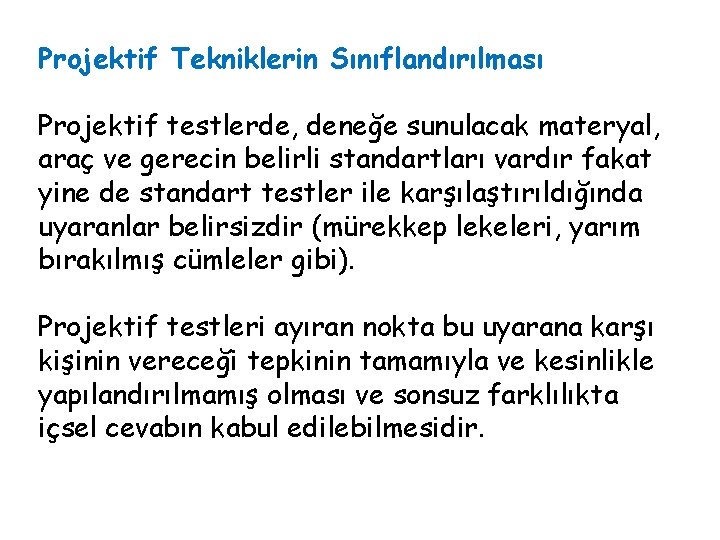 Projektif Tekniklerin Sınıflandırılması

Projektif testlerde, deneğe sunulacak materyal, araç ve gerecin belirli standartları vardır fakat yine de standart testler ile karşılaştırıldığında uyaranlar belirsizdir (mürekkep lekeleri, yarım bırakılmış cümleler gibi).

Projektif testleri ayıran nokta bu uyarana karşı kişinin vereceği tepkinin tamamıyla ve kesinlikle yapılandırılmamış olması ve sonsuz farklılıkta içsel cevabın kabul edilebilmesidir.